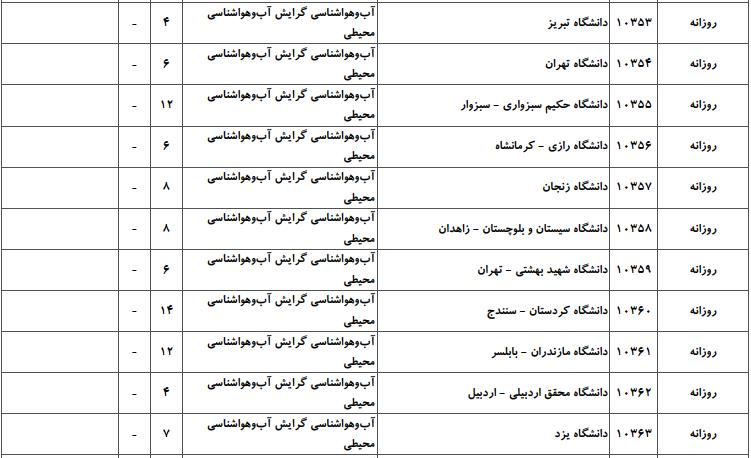 | روزانه | ۱۰۳۵۳ | دانشگاه تبریز | آب‌وهواشناسی گرایش آب‌وهواشناسی محیطی | ۴ | - | |
|---|---|---|---|---|---|---|
| روزانه | ۱۰۳۵۴ | دانشگاه تهران | آب‌وهواشناسی گرایش آب‌وهواشناسی محیطی | ۶ | - | |
| روزانه | ۱۰۳۵۵ | دانشگاه حکیم سبزواری - سبزوار | آب‌وهواشناسی گرایش آب‌وهواشناسی محیطی | ۱۲ | - | |
| روزانه | ۱۰۳۵۶ | دانشگاه رازی - کرمانشاه | آب‌وهواشناسی گرایش آب‌وهواشناسی محیطی | ۶ | - | |
| روزانه | ۱۰۳۵۷ | دانشگاه زنجان | آب‌وهواشناسی گرایش آب‌وهواشناسی محیطی | ۸ | - | |
| روزانه | ۱۰۳۵۸ | دانشگاه سیستان و بلوچستان - زاهدان | آب‌وهواشناسی گرایش آب‌وهواشناسی محیطی | ۸ | - | |
| روزانه | ۱۰۳۵۹ | دانشگاه شهید بهشتی - تهران | آب‌وهواشناسی گرایش آب‌وهواشناسی محیطی | ۶ | - | |
| روزانه | ۱۰۳۶۰ | دانشگاه کردستان - سنندج | آب‌وهواشناسی گرایش آب‌وهواشناسی محیطی | ۱۴ | - | |
| روزانه | ۱۰۳۶۱ | دانشگاه مازندران - بابلسر | آب‌وهواشناسی گرایش آب‌وهواشناسی محیطی | ۱۲ | - | |
| روزانه | ۱۰۳۶۲ | دانشگاه محقق اردبیلی - اردبیل | آب‌وهواشناسی گرایش آب‌وهواشناسی محیطی | ۴ | - | |
| روزانه | ۱۰۳۶۳ | دانشگاه یزد | آب‌وهواشناسی گرایش آب‌وهواشناسی محیطی | ۷ | - | |